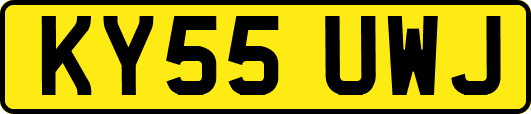 KY55 UWJ